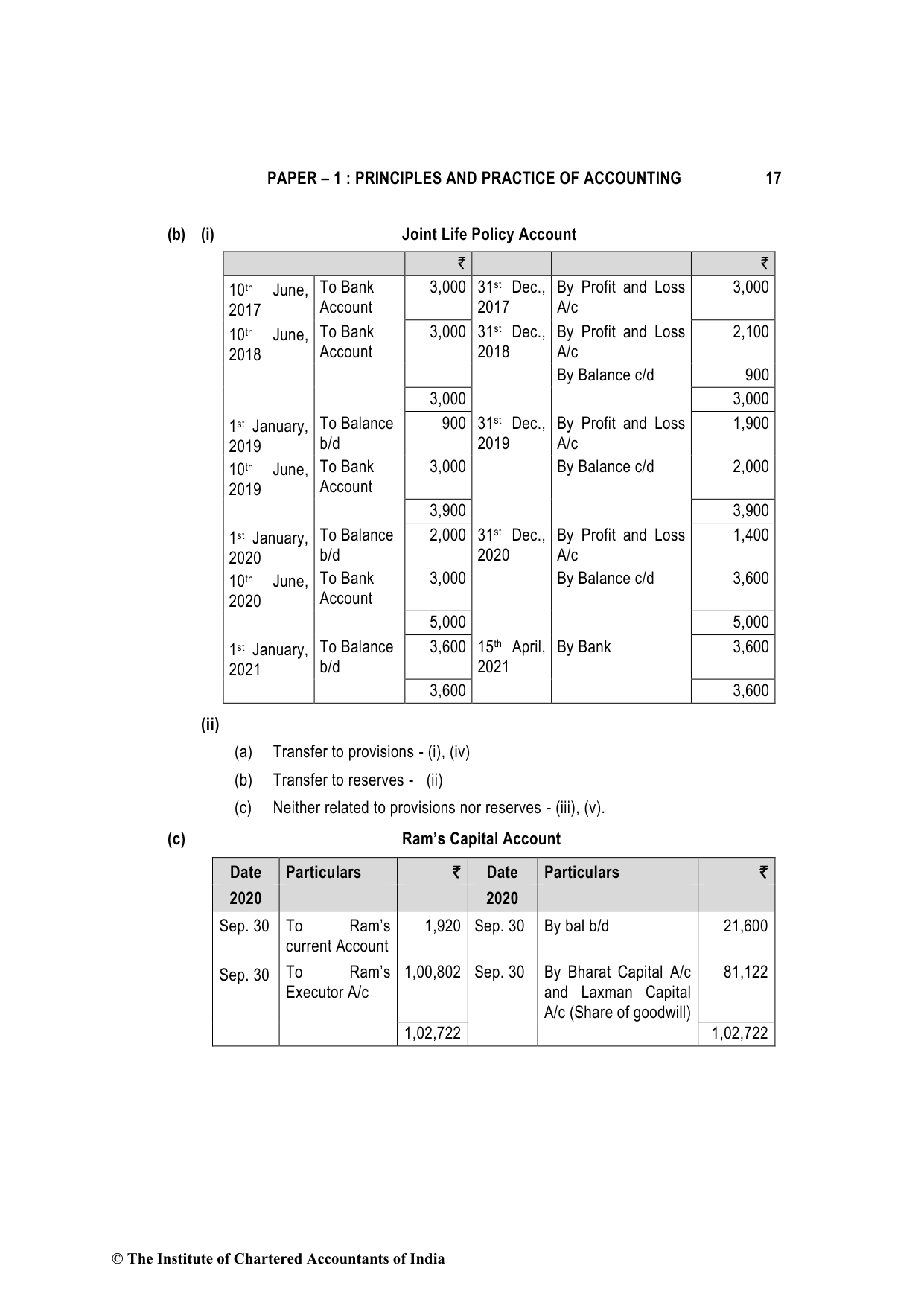 PAPER – 1 : PRINCIPLES AND PRACTICE OF ACCOUNTING 17

(b) (i) Joint Life Policy Account

| | | ₹ | | | ₹ |
|---|---|---|---|---|---|
| 10th June, 2017 | To Bank Account | 3,000 | 31st Dec., 2017 | By Profit and Loss A/c | 3,000 |
| 10th June, 2018 | To Bank Account | 3,000 | 31st Dec., 2018 | By Profit and Loss A/c | 2,100 |
| | | | | By Balance c/d | 900 |
| | | 3,000 | | | 3,000 |
| 1st January, 2019 | To Balance b/d | 900 | 31st Dec., 2019 | By Profit and Loss A/c | 1,900 |
| 10th June, 2019 | To Bank Account | 3,000 | | By Balance c/d | 2,000 |
| | | 3,900 | | | 3,900 |
| 1st January, 2020 | To Balance b/d | 2,000 | 31st Dec., 2020 | By Profit and Loss A/c | 1,400 |
| 10th June, 2020 | To Bank Account | 3,000 | | By Balance c/d | 3,600 |
| | | 5,000 | | | 5,000 |
| 1st January, 2021 | To Balance b/d | 3,600 | 15th April, 2021 | By Bank | 3,600 |
| | | 3,600 | | | 3,600 |

(ii)
(a) Transfer to provisions - (i), (iv)
(b) Transfer to reserves - (ii)
(c) Neither related to provisions nor reserves - (iii), (v).

(c) Ram's Capital Account

| Date 2020 | Particulars | ₹ | Date 2020 | Particulars | ₹ |
|---|---|---|---|---|---|
| Sep. 30 | To Ram's current Account | 1,920 | Sep. 30 | By bal b/d | 21,600 |
| Sep. 30 | To Ram's Executor A/c | 1,00,802 | Sep. 30 | By Bharat Capital A/c and Laxman Capital A/c (Share of goodwill) | 81,122 |
| | | 1,02,722 | | | 1,02,722 |

© The Institute of Chartered Accountants of India